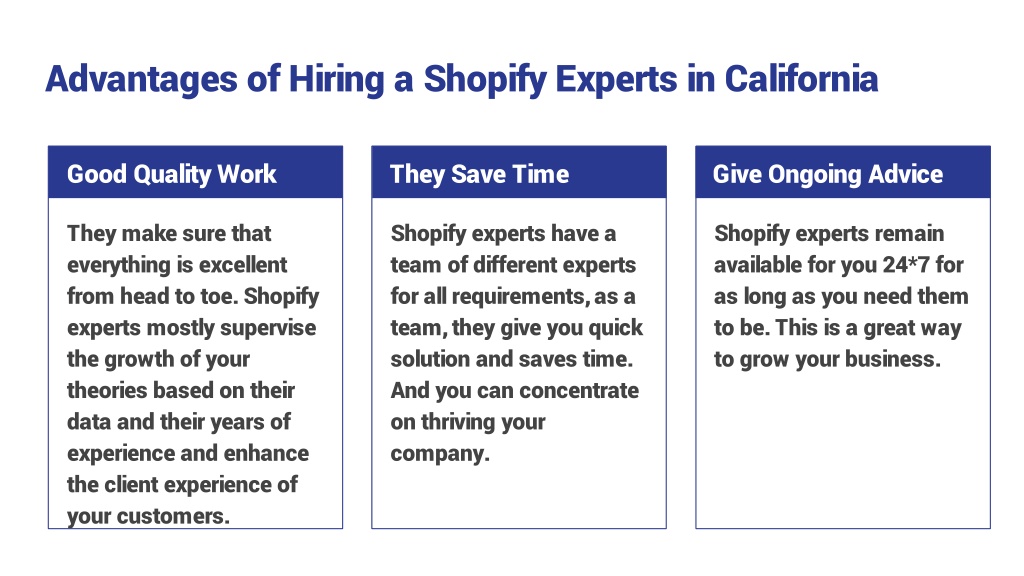 Advantages of Hiring a Shopify Experts in California

Good Quality Work

They make sure that everything is excellent from head to toe. Shopify experts mostly supervise the growth of your theories based on their data and their years of experience and enhance the client experience of your customers.

They Save Time

Shopify experts have a team of different experts for all requirements, as a team, they give you quick solution and saves time. And you can concentrate on thriving your company.

Give Ongoing Advice

Shopify experts remain available for you 24*7 for as long as you need them to be. This is a great way to grow your business.